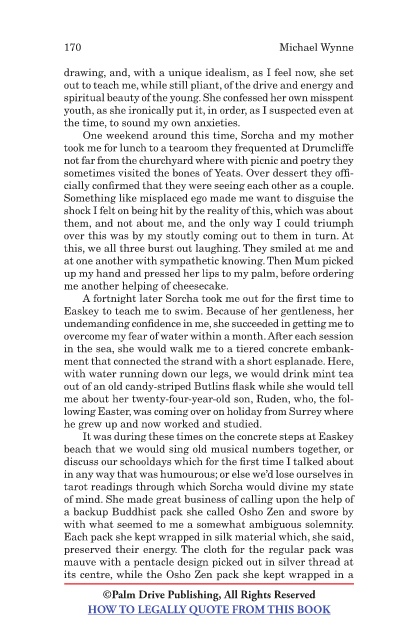 170 Michael Wynne

drawing, and, with a unique idealism, as I feel now, she set out to teach me, while still pliant, of the drive and energy and spiritual beauty of the young. She confessed her own misspent youth, as she ironically put it, in order, as I suspected even at the time, to sound my own anxieties.

One weekend around this time, Sorcha and my mother took me for lunch to a tearoom they frequented at Drumcliffe not far from the churchyard where with picnic and poetry they sometimes visited the bones of Yeats. Over dessert they officially confirmed that they were seeing each other as a couple. Something like misplaced ego made me want to disguise the shock I felt on being hit by the reality of this, which was about them, and not about me, and the only way I could triumph over this was by my stoutly coming out to them in turn. At this, we all three burst out laughing. They smiled at me and at one another with sympathetic knowing. Then Mum picked up my hand and pressed her lips to my palm, before ordering me another helping of cheesecake.

A fortnight later Sorcha took me out for the first time to Easkey to teach me to swim. Because of her gentleness, her undemanding confidence in me, she succeeded in getting me to overcome my fear of water within a month. After each session in the sea, she would walk me to a tiered concrete embankment that connected the strand with a short esplanade. Here, with water running down our legs, we would drink mint tea out of an old candy-striped Butlins flask while she would tell me about her twenty-four-year-old son, Ruden, who, the following Easter, was coming over on holiday from Surrey where he grew up and now worked and studied.

It was during these times on the concrete steps at Easkey beach that we would sing old musical numbers together, or discuss our schooldays which for the first time I talked about in any way that was humourous; or else we'd lose ourselves in tarot readings through which Sorcha would divine my state of mind. She made great business of calling upon the help of a backup Buddhist pack she called Osho Zen and swore by with what seemed to me a somewhat ambiguous solemnity. Each pack she kept wrapped in silk material which, she said, preserved their energy. The cloth for the regular pack was mauve with a pentacle design picked out in silver thread at its centre, while the Osho Zen pack she kept wrapped in a

©Palm Drive Publishing, All Rights Reserved
HOW TO LEGALLY QUOTE FROM THIS BOOK